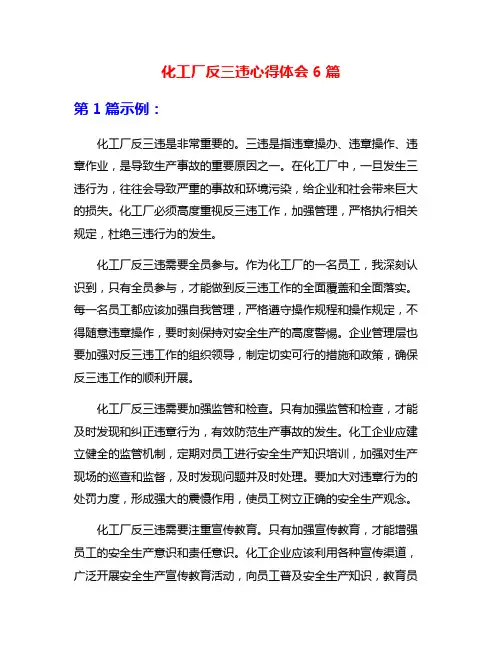 化工厂反三违心得体会 6 篇

第 1 篇示例：

化工厂反三违是非常重要的。三违是指违章操办、违章操作、违章作业，是导致生产事故的重要原因之一。在化工厂中，一旦发生三违行为，往往会导致严重的事故和环境污染，给企业和社会带来巨大的损失。化工厂必须高度重视反三违工作，加强管理，严格执行相关规定，杜绝三违行为的发生。

化工厂反三违需要全员参与。作为化工厂的一名员工，我深刻认识到，只有全员参与，才能做到反三违工作的全面覆盖和全面落实。每一名员工都应该加强自我管理，严格遵守操作规程和操作规定，不得随意违章操作，要时刻保持对安全生产的高度警惕。企业管理层也要加强对反三违工作的组织领导，制定切实可行的措施和政策，确保反三违工作的顺利开展。

化工厂反三违需要加强监管和检查。只有加强监管和检查，才能及时发现和纠正违章行为，有效防范生产事故的发生。化工企业应建立健全的监管机制，定期对员工进行安全生产知识培训，加强对生产现场的巡查和监督，及时发现问题并及时处理。要加大对违章行为的处罚力度，形成强大的震慑作用，使员工树立正确的安全生产观念。

化工厂反三违需要注重宣传教育。只有加强宣传教育，才能增强员工的安全生产意识和责任意识。化工企业应该利用各种宣传渠道，广泛开展安全生产宣传教育活动，向员工普及安全生产知识，教育员